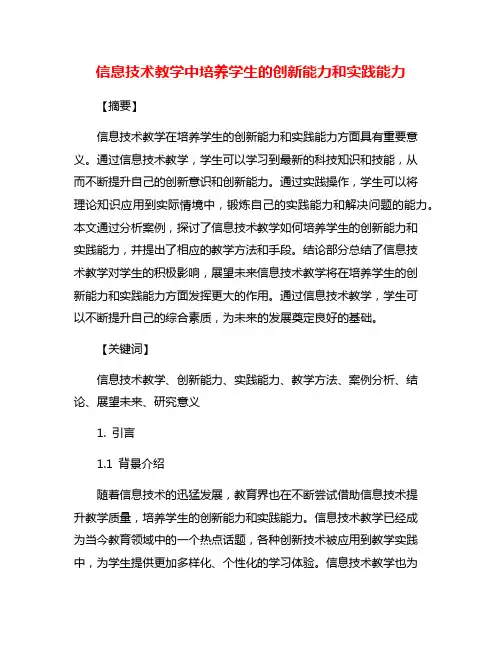 信息技术教学中培养学生的创新能力和实践能力

【摘要】

信息技术教学在培养学生的创新能力和实践能力方面具有重要意义。通过信息技术教学，学生可以学习到最新的科技知识和技能，从而不断提升自己的创新意识和创新能力。通过实践操作，学生可以将理论知识应用到实际情境中，锻炼自己的实践能力和解决问题的能力。本文通过分析案例，探讨了信息技术教学如何培养学生的创新能力和实践能力，并提出了相应的教学方法和手段。结论部分总结了信息技术教学对学生的积极影响，展望未来信息技术教学将在培养学生的创新能力和实践能力方面发挥更大的作用。通过信息技术教学，学生可以不断提升自己的综合素质，为未来的发展奠定良好的基础。

【关键词】

信息技术教学、创新能力、实践能力、教学方法、案例分析、结论、展望未来、研究意义

1. 引言

1.1 背景介绍

随着信息技术的迅猛发展，教育界也在不断尝试借助信息技术提升教学质量，培养学生的创新能力和实践能力。信息技术教学已经成为当今教育领域中的一个热点话题，各种创新技术被应用到教学实践中，为学生提供更加多样化、个性化的学习体验。信息技术教学也为